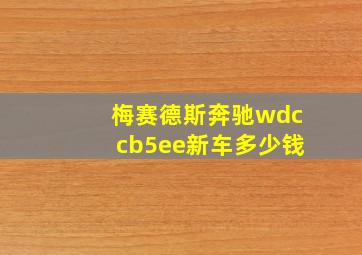 梅赛德斯奔驰wdccb5ee新车多少钱